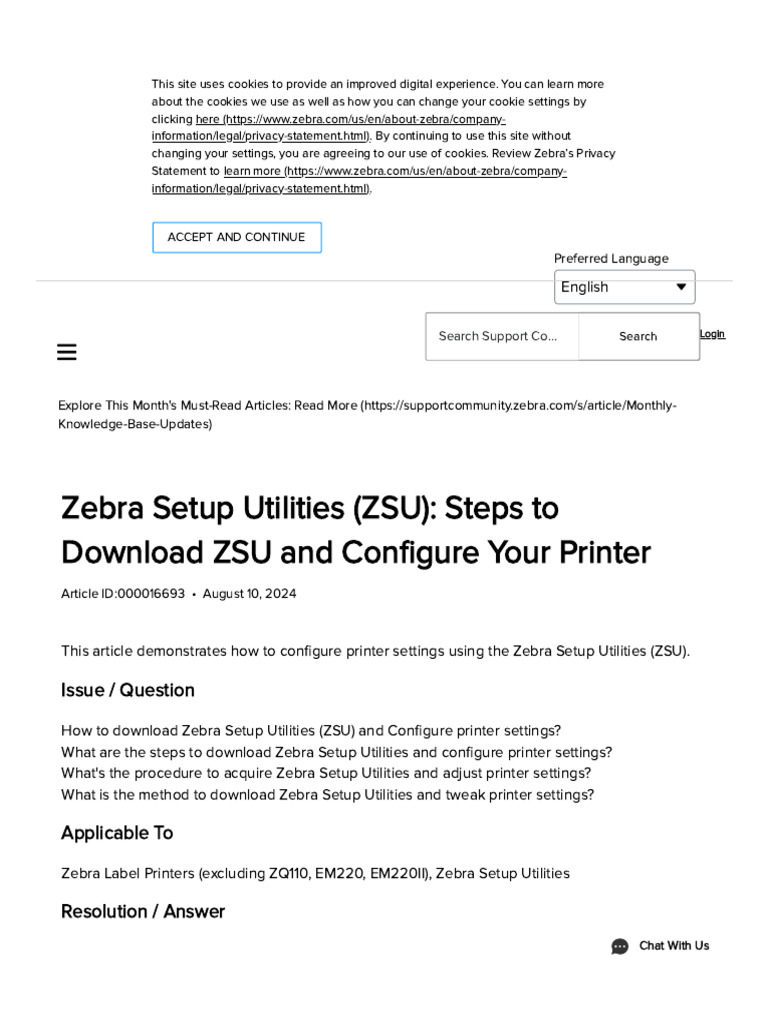 This site uses cookies to provide an improved digital experience. You can learn more about the cookies we use as well as how you can change your cookie settings by clicking here (https://www.zebra.com/us/en/about-zebra/company-information/legal/privacy-statement.html). By continuing to use this site without changing your settings, you are agreeing to our use of cookies. Review Zebra's Privacy Statement to learn more (https://www.zebra.com/us/en/about-zebra/company-information/legal/privacy-statement.html).

ACCEPT AND CONTINUE

Preferred Language

English

Search Support Co...

Search

Login

Explore This Month's Must-Read Articles: Read More (https://supportcommunity.zebra.com/s/article/Monthly-Knowledge-Base-Updates)

Zebra Setup Utilities (ZSU): Steps to Download ZSU and Configure Your Printer

Article ID:000016693 • August 10, 2024

This article demonstrates how to configure printer settings using the Zebra Setup Utilities (ZSU).

Issue / Question

How to download Zebra Setup Utilities (ZSU) and Configure printer settings?
What are the steps to download Zebra Setup Utilities and configure printer settings?
What's the procedure to acquire Zebra Setup Utilities and adjust printer settings?
What is the method to download Zebra Setup Utilities and tweak printer settings?

Applicable To

Zebra Label Printers (excluding ZQ110, EM220, EM220II), Zebra Setup Utilities

Resolution / Answer

Chat With Us